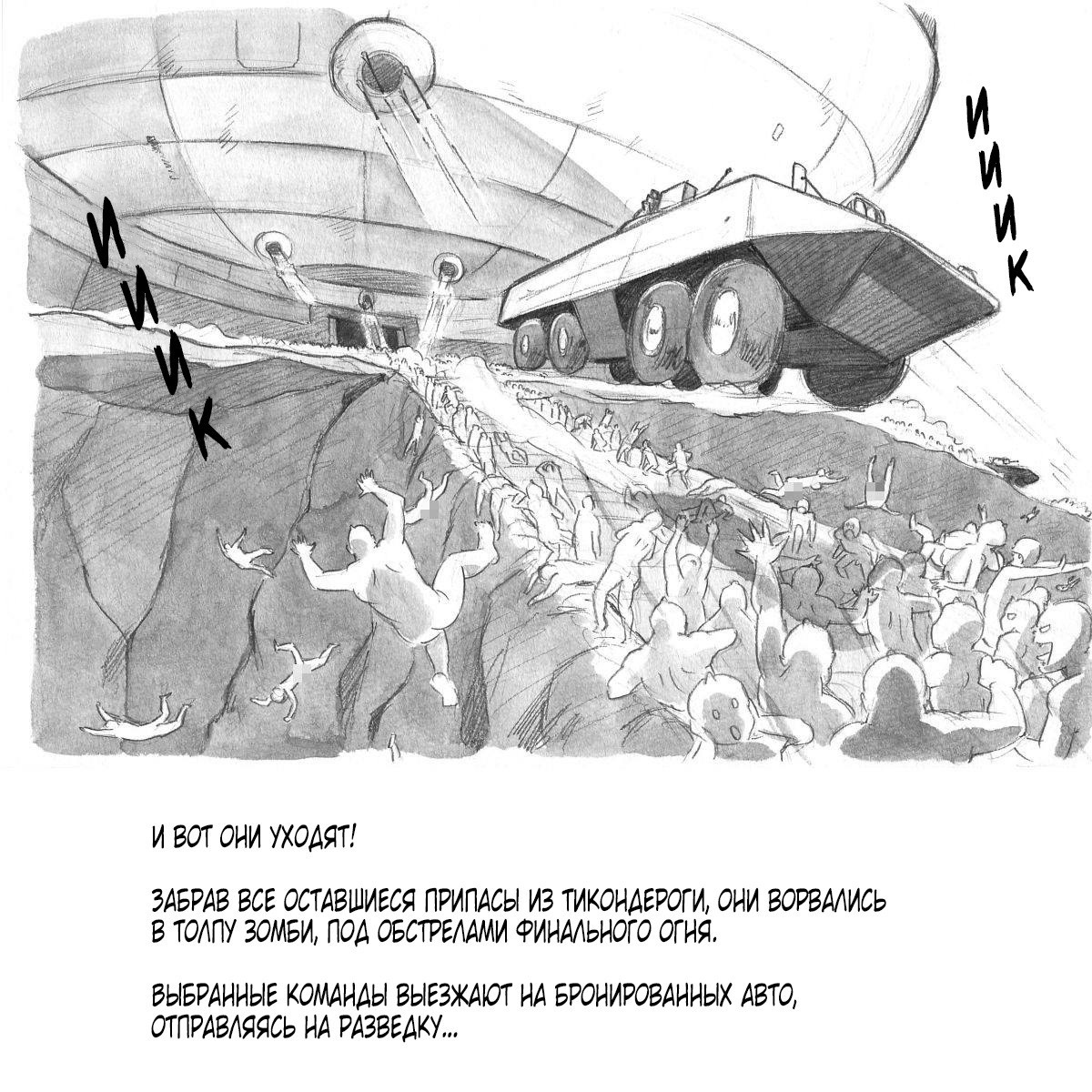 ИИИК

ИИИК

И ВОТ ОНИ УХОДЯТ!

ЗАБРАВ ВСЕ ОСТАВШИЕСЯ ПРИПАСЫ ИЗ ТИКОНДЕРОГИ, ОНИ ВОРВАЛИСЬ В ТОЛПУ ЗОМБИ, ПОД ОБСТРЕЛАМИ ФИНАЛЬНОГО ОГНЯ.

ВЫБРАННЫЕ КОМАНДЫ ВЫЕЗЖАЮТ НА БРОНИРОВАННЫХ АВТО, ОТПРАВЛЯЯСЬ НА РАЗВЕДКУ...